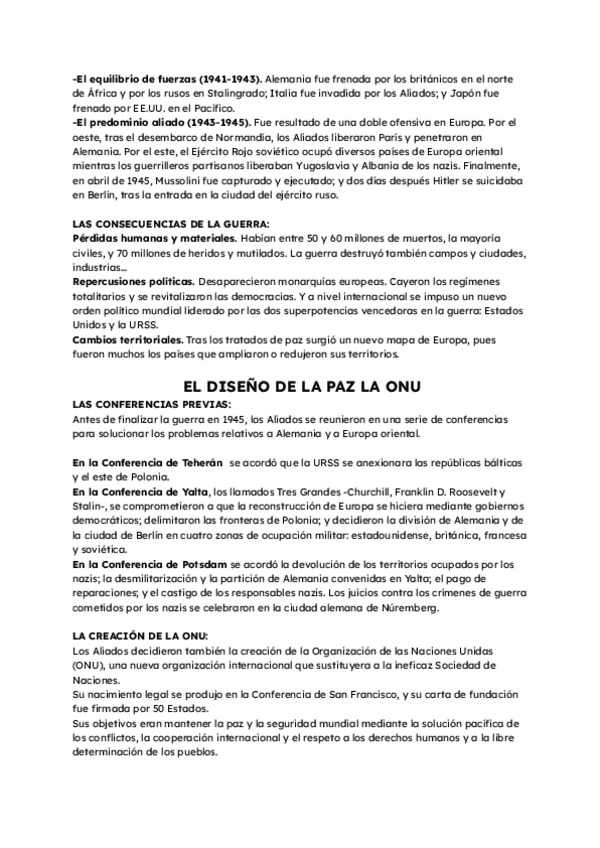 -El equilibrio de fuerzas (1941-1943). Alemania fue frenada por los británicos en el norte de África y por los rusos en Stalingrado; Italia fue invadida por los Aliados; y Japón fue frenado por EE.UU. en el Pacífico.
-El predominio aliado (1943-1945). Fue resultado de una doble ofensiva en Europa. Por el oeste, tras el desembarco de Normandía, los Aliados liberaron París y penetraron en Alemania. Por el este, el Ejército Rojo soviético ocupó diversos países de Europa oriental mientras los guerrilleros partisanos liberaban Yugoslavia y Albania de los nazis. Finalmente, en abril de 1945, Mussolini fue capturado y ejecutado; y dos días después Hitler se suicidaba en Berlín, tras la entrada en la ciudad del ejército ruso.

LAS CONSECUENCIAS DE LA GUERRA:
Pérdidas humanas y materiales. Habían entre 50 y 60 millones de muertos, la mayoría civiles, y 70 millones de heridos y mutilados. La guerra destruyó también campos y ciudades, industrias...
Repercusiones políticas. Desaparecieron monarquías europeas. Cayeron los regímenes totalitarios y se revitalizaron las democracias. Y a nivel internacional se impuso un nuevo orden político mundial liderado por las dos superpotencias vencedoras en la guerra: Estados Unidos y la URSS.
Cambios territoriales. Tras los tratados de paz surgió un nuevo mapa de Europa, pues fueron muchos los países que ampliaron o redujeron sus territorios.

EL DISEÑO DE LA PAZ LA ONU
LAS CONFERENCIAS PREVIAS:
Antes de finalizar la guerra en 1945, los Aliados se reunieron en una serie de conferencias para solucionar los problemas relativos a Alemania y a Europa oriental.

En la Conferencia de Teherán se acordó que la URSS se anexionara las repúblicas bálticas y el este de Polonia.
En la Conferencia de Yalta, los llamados Tres Grandes -Churchill, Franklin D. Roosevelt y Stalin-, se comprometieron a que la reconstrucción de Europa se hiciera mediante gobiernos democráticos; delimitaron las fronteras de Polonia; y decidieron la división de Alemania y de la ciudad de Berlín en cuatro zonas de ocupación militar: estadounidense, británica, francesa y soviética.
En la Conferencia de Potsdam se acordó la devolución de los territorios ocupados por los nazis; la desmilitarización y la partición de Alemania convenidas en Yalta; el pago de reparaciones; y el castigo de los responsables nazis. Los juicios contra los crímenes de guerra cometidos por los nazis se celebraron en la ciudad alemana de Núremberg.

LA CREACIÓN DE LA ONU:
Los Aliados decidieron también la creación de la Organización de las Naciones Unidas (ONU), una nueva organización internacional que sustituyera a la ineficaz Sociedad de Naciones.
Su nacimiento legal se produjo en la Conferencia de San Francisco, y su carta de fundación fue firmada por 50 Estados.
Sus objetivos eran mantener la paz y la seguridad mundial mediante la solución pacífica de los conflictos, la cooperación internacional y el respeto a los derechos humanos y a la libre determinación de los pueblos.